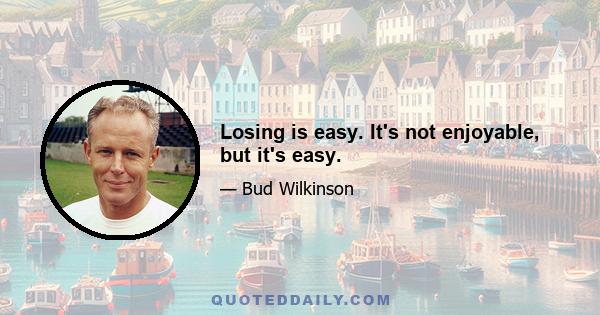 Losing is easy. It's not enjoyable, but it's easy.

— Bud Wilkinson

QUOTEDDAILY.COM